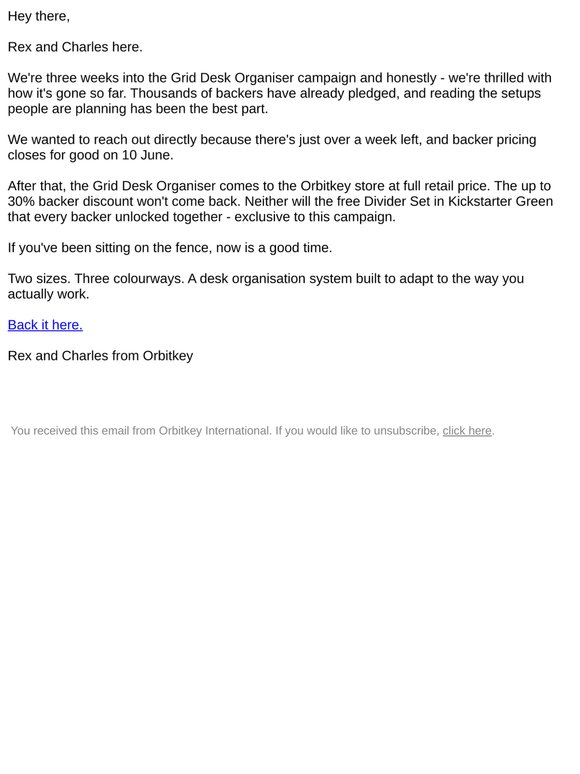 Hey there,

Rex and Charles here.

We're three weeks into the Grid Desk Organiser campaign and honestly - we're thrilled with how it's gone so far. Thousands of backers have already pledged, and reading the setups people are planning has been the best part.

We wanted to reach out directly because there's just over a week left, and backer pricing closes for good on 10 June.

After that, the Grid Desk Organiser comes to the Orbitkey store at full retail price. The up to 30% backer discount won't come back. Neither will the free Divider Set in Kickstarter Green that every backer unlocked together - exclusive to this campaign.

If you've been sitting on the fence, now is a good time.

Two sizes. Three colourways. A desk organisation system built to adapt to the way you actually work.

Back it here.

Rex and Charles from Orbitkey

You received this email from Orbitkey International. If you would like to unsubscribe, click here.